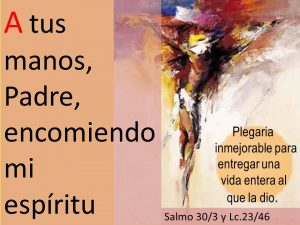 A tus manos, Padre, encomiendo mi espíritu

Plegaria inmejorable para entregar una vida entera al que la dio.

Salmo 30/3 y Lc.23/46